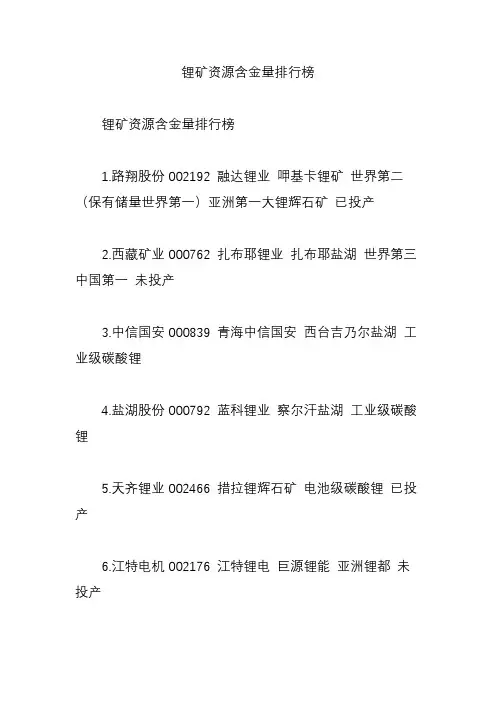 锂矿资源含金量排行榜

锂矿资源含金量排行榜

1.路翔股份 002192 融达锂业 呷基卡锂矿 世界第二（保有储量世界第一）亚洲第一大锂辉石矿 已投产

2.西藏矿业 000762 扎布耶锂业 扎布耶盐湖 世界第三 中国第一 未投产

3.中信国安 000839 青海中信国安 西台吉乃尔盐湖 工业级碳酸锂

4.盐湖股份 000792 蓝科锂业 察尔汗盐湖 工业级碳酸锂

5.天齐锂业 002466 措拉锂辉石矿 电池级碳酸锂 已投产

6.江特电机 002176 江特锂电 巨源锂能 亚洲锂都 未投产